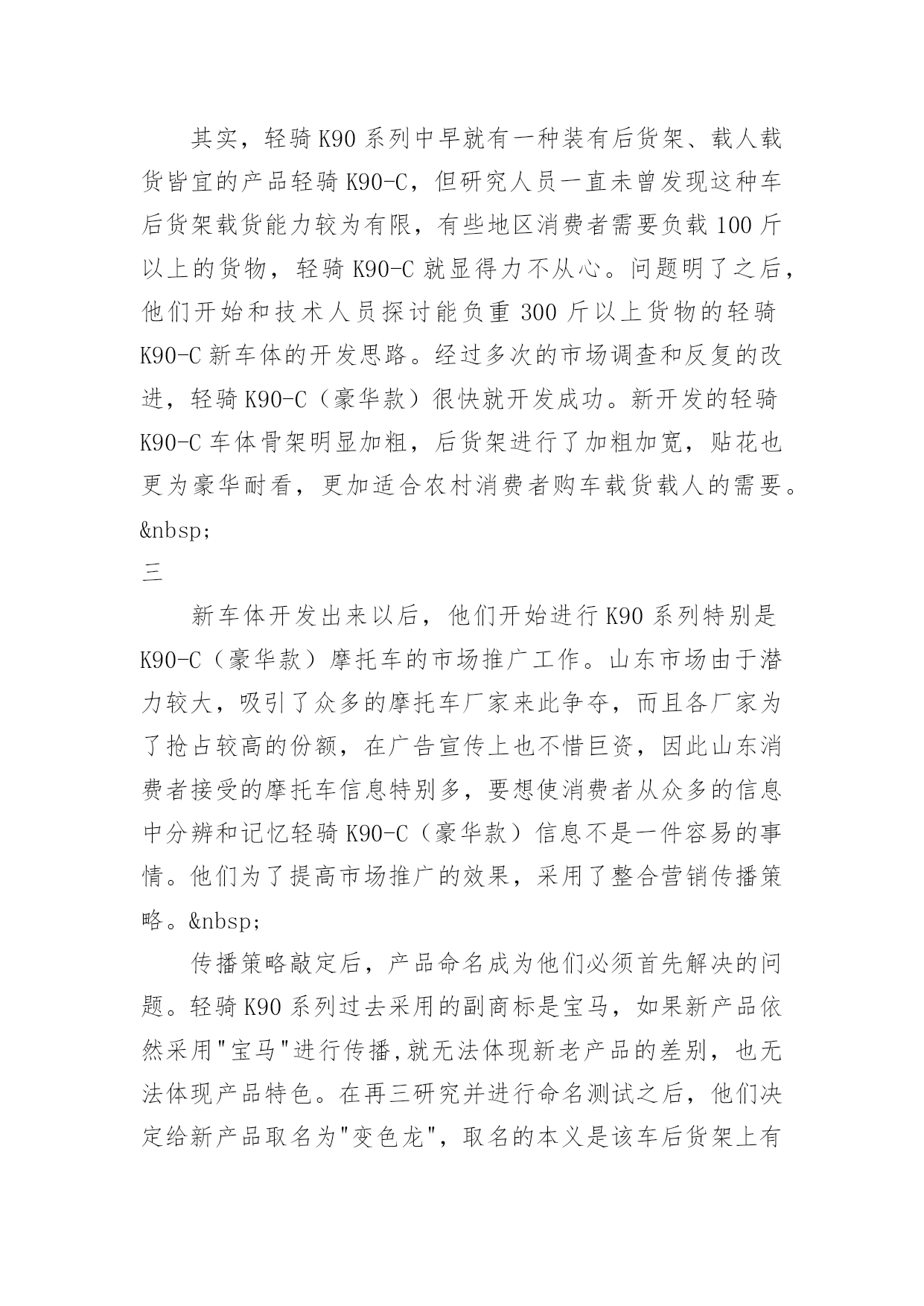 其实，轻骑 K90 系列中早就有一种装有后货架、载人载货皆宜的产品轻骑 K90-C，但研究人员一直未曾发现这种车后货架载货能力较为有限，有些地区消费者需要负载 100 斤以上的货物，轻骑 K90-C 就显得力不从心。问题明了之后，他们开始和技术人员探讨能负重 300 斤以上货物的轻骑 K90-C 新车体的开发思路。经过多次的市场调查和反复的改进，轻骑 K90-C（豪华款）很快就开发成功。新开发的轻骑 K90-C 车体骨架明显加粗，后货架进行了加粗加宽，贴花也更为豪华耐看，更加适合农村消费者购车载货载人的需要。&nbsp;

三

新车体开发出来以后，他们开始进行 K90 系列特别是 K90-C（豪华款）摩托车的市场推广工作。山东市场由于潜力较大，吸引了众多的摩托车厂家来此争夺，而且各厂家为了抢占较高的份额，在广告宣传上也不惜巨资，因此山东消费者接受的摩托车信息特别多，要想使消费者从众多的信息中分辨和记忆轻骑 K90-C（豪华款）信息不是一件容易的事情。他们为了提高市场推广的效果，采用了整合营销传播策略。&nbsp;

传播策略敲定后，产品命名成为他们必须首先解决的问题。轻骑 K90 系列过去采用的副商标是宝马，如果新产品依然采用"宝马"进行传播,就无法体现新老产品的差别，也无法体现产品特色。在再三研究并进行命名测试之后，他们决定给新产品取名为"变色龙"，取名的本义是该车后货架上有